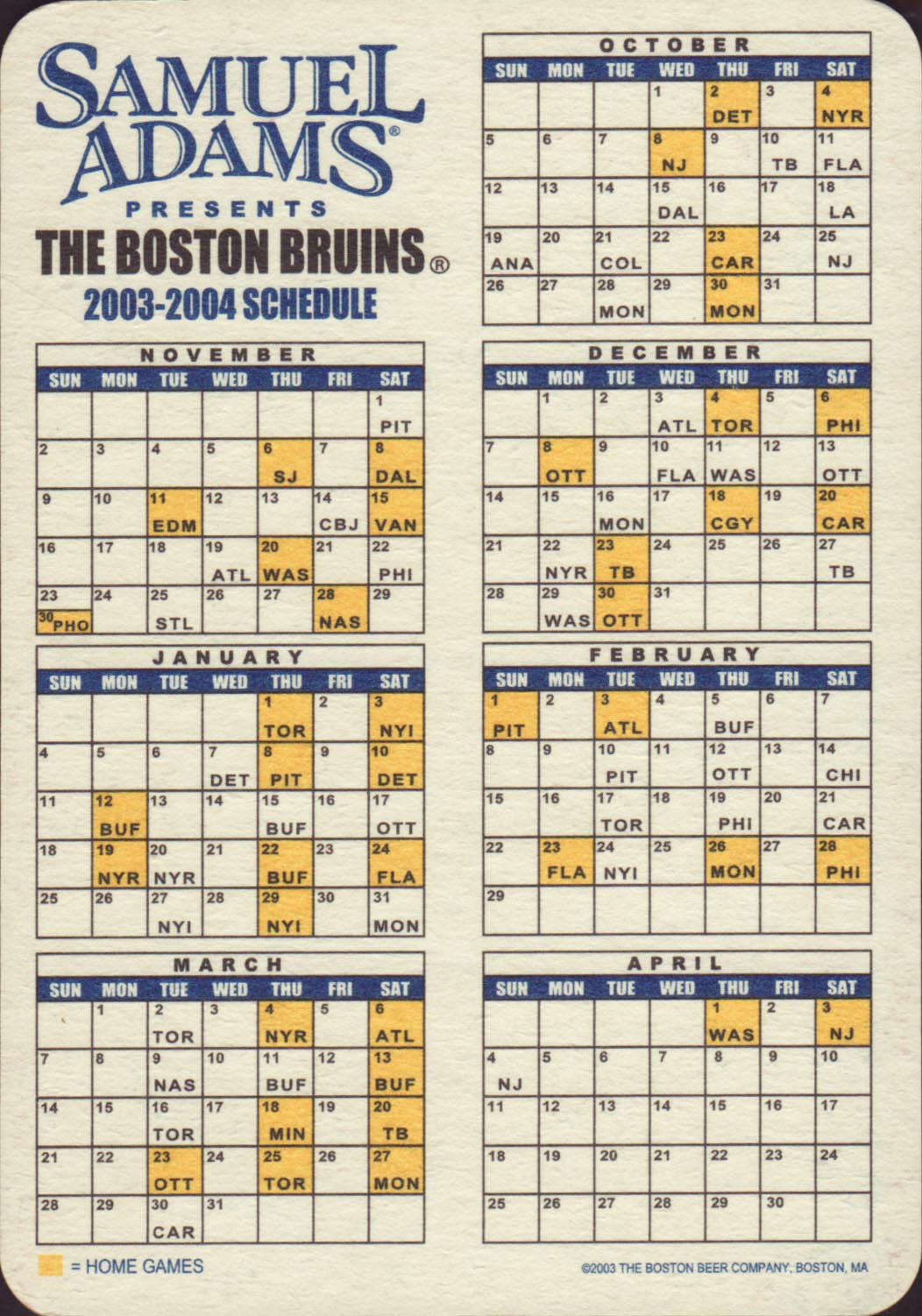 SAMUEL ADAMS®
PRESENTS
THE BOSTON BRUINS®
2003-2004 SCHEDULE

OCTOBER

| SUN | MON | TUE | WED | THU | FRI | SAT |
|---|---|---|---|---|---|---|
| | | | 1 | 2 DET | 3 | 4 NYR |
| 5 | 6 | 7 | 8 NJ | 9 | 10 TB | 11 FLA |
| 12 | 13 | 14 | 15 DAL | 16 | 17 | 18 LA |
| 19 ANA | 20 | 21 COL | 22 | 23 CAR | 24 | 25 NJ |
| 26 | 27 | 28 MON | 29 | 30 MON | 31 | |

NOVEMBER

| SUN | MON | TUE | WED | THU | FRI | SAT |
|---|---|---|---|---|---|---|
| | | | | | | 1 PIT |
| 2 | 3 | 4 | 5 | 6 SJ | 7 | 8 DAL |
| 9 | 10 | 11 EDM | 12 | 13 | 14 CBJ | 15 VAN |
| 16 | 17 | 18 | 19 ATL | 20 WAS | 21 | 22 PHI |
| 23 30 PHO | 24 | 25 STL | 26 | 27 | 28 NAS | 29 |

DECEMBER

| SUN | MON | TUE | WED | THU | FRI | SAT |
|---|---|---|---|---|---|---|
| | 1 | 2 | 3 ATL | 4 TOR | 5 | 6 PHI |
| 7 | 8 OTT | 9 | 10 FLA | 11 WAS | 12 | 13 OTT |
| 14 | 15 | 16 MON | 17 | 18 CGY | 19 | 20 CAR |
| 21 | 22 NYR | 23 TB | 24 | 25 | 26 | 27 TB |
| 28 | 29 WAS | 30 OTT | 31 | | | |

JANUARY

| SUN | MON | TUE | WED | THU | FRI | SAT |
|---|---|---|---|---|---|---|
| | | | | 1 TOR | 2 | 3 NYI |
| 4 | 5 | 6 | 7 DET | 8 PIT | 9 | 10 DET |
| 11 | 12 BUF | 13 | 14 | 15 BUF | 16 | 17 OTT |
| 18 | 19 NYR | 20 NYR | 21 | 22 BUF | 23 | 24 FLA |
| 25 | 26 | 27 NYI | 28 | 29 NYI | 30 | 31 MON |

FEBRUARY

| SUN | MON | TUE | WED | THU | FRI | SAT |
|---|---|---|---|---|---|---|
| 1 PIT | 2 | 3 ATL | 4 | 5 BUF | 6 | 7 |
| 8 | 9 | 10 PIT | 11 | 12 OTT | 13 | 14 CHI |
| 15 | 16 | 17 TOR | 18 | 19 PHI | 20 | 21 CAR |
| 22 | 23 FLA | 24 NYI | 25 | 26 MON | 27 | 28 PHI |
| 29 | | | | | | |

MARCH

| SUN | MON | TUE | WED | THU | FRI | SAT |
|---|---|---|---|---|---|---|
| | 1 | 2 TOR | 3 | 4 NYR | 5 | 6 ATL |
| 7 | 8 | 9 NAS | 10 | 11 BUF | 12 | 13 BUF |
| 14 | 15 | 16 TOR | 17 | 18 MIN | 19 | 20 TB |
| 21 | 22 | 23 OTT | 24 | 25 TOR | 26 | 27 MON |
| 28 | 29 | 30 CAR | 31 | | | |

APRIL

| SUN | MON | TUE | WED | THU | FRI | SAT |
|---|---|---|---|---|---|---|
| | | | | 1 WAS | 2 | 3 NJ |
| 4 NJ | 5 | 6 | 7 | 8 | 9 | 10 |
| 11 | 12 | 13 | 14 | 15 | 16 | 17 |
| 18 | 19 | 20 | 21 | 22 | 23 | 24 |
| 25 | 26 | 27 | 28 | 29 | 30 | |

= HOME GAMES

©2003 THE BOSTON BEER COMPANY, BOSTON, MA